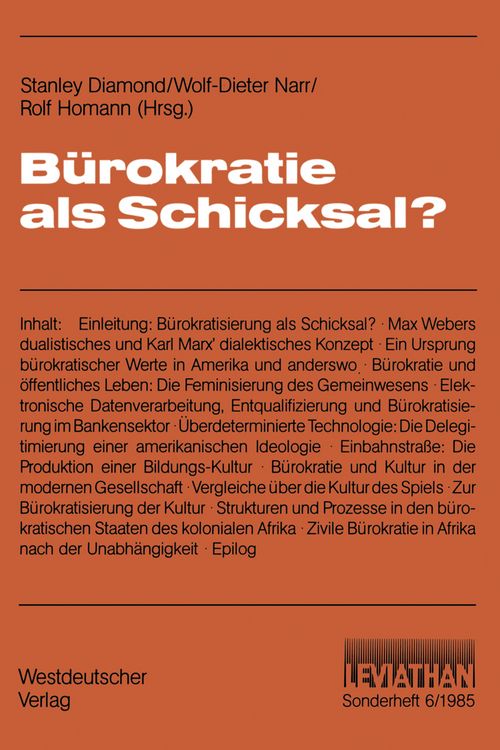 Stanley Diamond/Wolf-Dieter Narr/
Rolf Homann (Hrsg.)

Bürokratie als Schicksal?

Inhalt: Einleitung: Bürokratisierung als Schicksal? · Max Webers dualistisches und Karl Marx' dialektisches Konzept · Ein Ursprung bürokratischer Werte in Amerika und anderswo · Bürokratie und öffentliches Leben: Die Feminisierung des Gemeinwesens · Elektronische Datenverarbeitung, Entqualifizierung und Bürokratisierung im Bankensektor · Überdeterminierte Technologie: Die Delegitimierung einer amerikanischen Ideologie · Einbahnstraße: Die Produktion einer Bildungs-Kultur · Bürokratie und Kultur in der modernen Gesellschaft · Vergleiche über die Kultur des Spiels · Zur Bürokratisierung der Kultur · Strukturen und Prozesse in den bürokratischen Staaten des kolonialen Afrika · Zivile Bürokratie in Afrika nach der Unabhängigkeit · Epilog

Westdeutscher Verlag

LEVIATHAN
Sonderheft 6/1985